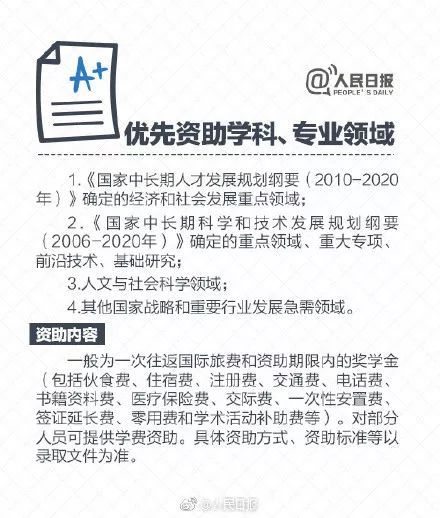 A+

@人民日报 PEOPLE'S DAILY

优先资助学科、专业领域

1.《国家中长期人才发展规划纲要（2010-2020年）》确定的经济和社会发展重点领域；

2.《国家中长期科学和技术发展规划纲要（2006-2020年）》确定的重点领域、重大专项、前沿技术、基础研究；

3.人文与社会科学领域；

4.其他国家战略和重要行业发展急需领域。

资助内容

一般为一次往返国际旅费和资助期限内的奖学金（包括伙食费、住宿费、注册费、交通费、电话费、书籍资料费、医疗保险费、交际费、一次性安置费、签证延长费、零用费和学术活动补助费等）。对部分人员可提供学费资助。具体资助方式、资助标准等以录取文件为准。

@人民日报